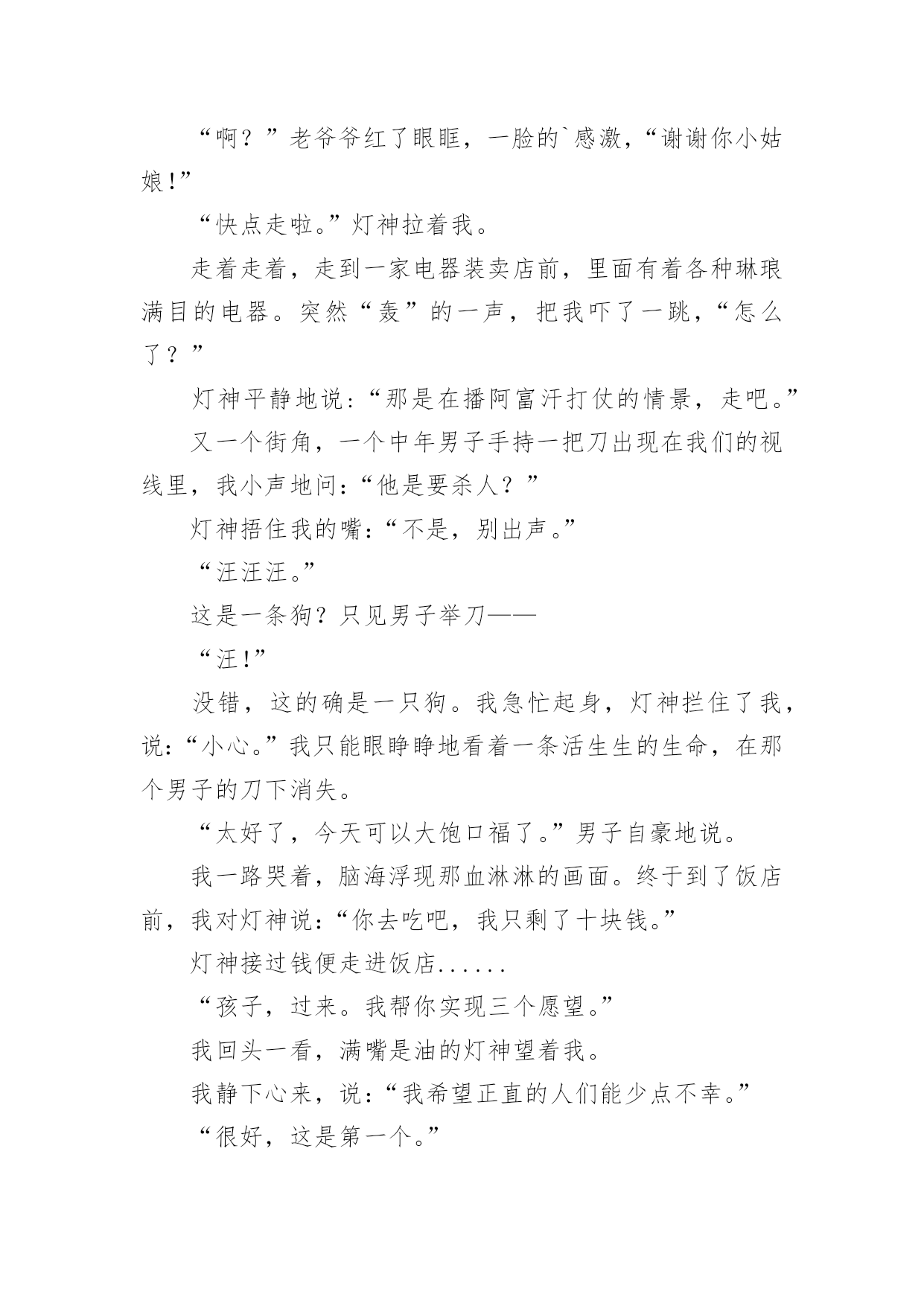 “啊？”老爷爷红了眼眶，一脸的`感激，“谢谢你小姑娘!”

“快点走啦。”灯神拉着我。

走着走着，走到一家电器装卖店前，里面有着各种琳琅满目的电器。突然“轰”的一声，把我吓了一跳，“怎么了？”

灯神平静地说：“那是在播阿富汗打仗的情景，走吧。”

又一个街角，一个中年男子手持一把刀出现在我们的视线里，我小声地问：“他是要杀人？”

灯神捂住我的嘴：“不是，别出声。”

“汪汪汪。”

这是一条狗？只见男子举刀——

“汪!”

没错，这的确是一只狗。我急忙起身，灯神拦住了我，说：“小心。”我只能眼睁睁地看着一条活生生的生命，在那个男子的刀下消失。

“太好了，今天可以大饱口福了。”男子自豪地说。

我一路哭着，脑海浮现那血淋淋的画面。终于到了饭店前，我对灯神说：“你去吃吧，我只剩了十块钱。”

灯神接过钱便走进饭店......

“孩子，过来。我帮你实现三个愿望。”

我回头一看，满嘴是油的灯神望着我。

我静下心来，说：“我希望正直的人们能少点不幸。”

“很好，这是第一个。”